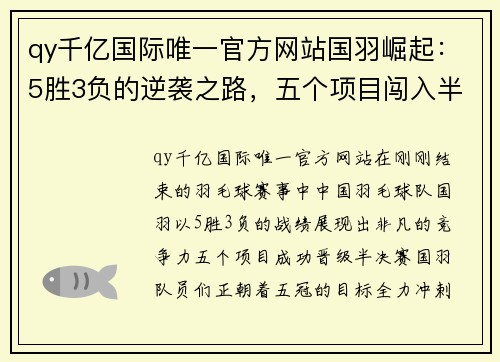 qy千亿国际唯一官方网站国羽崛起：5胜3负的逆袭之路，五个项目闯入半

qy千亿国际唯一官方网站在刚刚结束的羽毛球赛事中中国羽毛球队国羽以5胜3负的战绩展现出非凡的竞争力五个项目成功晋级半决赛国羽队员们正朝着五冠的目标全力冲刺